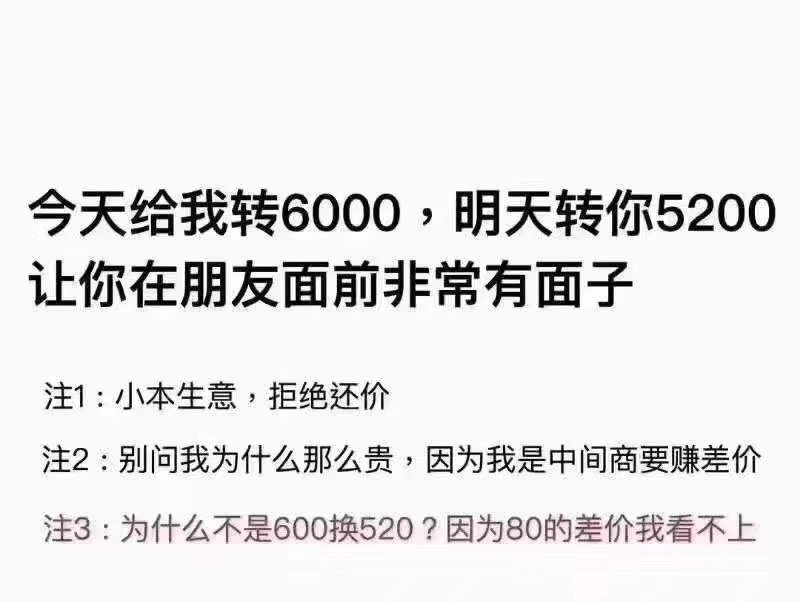 今天给我转6000，明天转你5200
让你在朋友面前非常有面子

注1：小本生意，拒绝还价

注2：别问我为什么那么贵，因为我是中间商要赚差价

注3：为什么不是600换520？因为80的差价我看不上